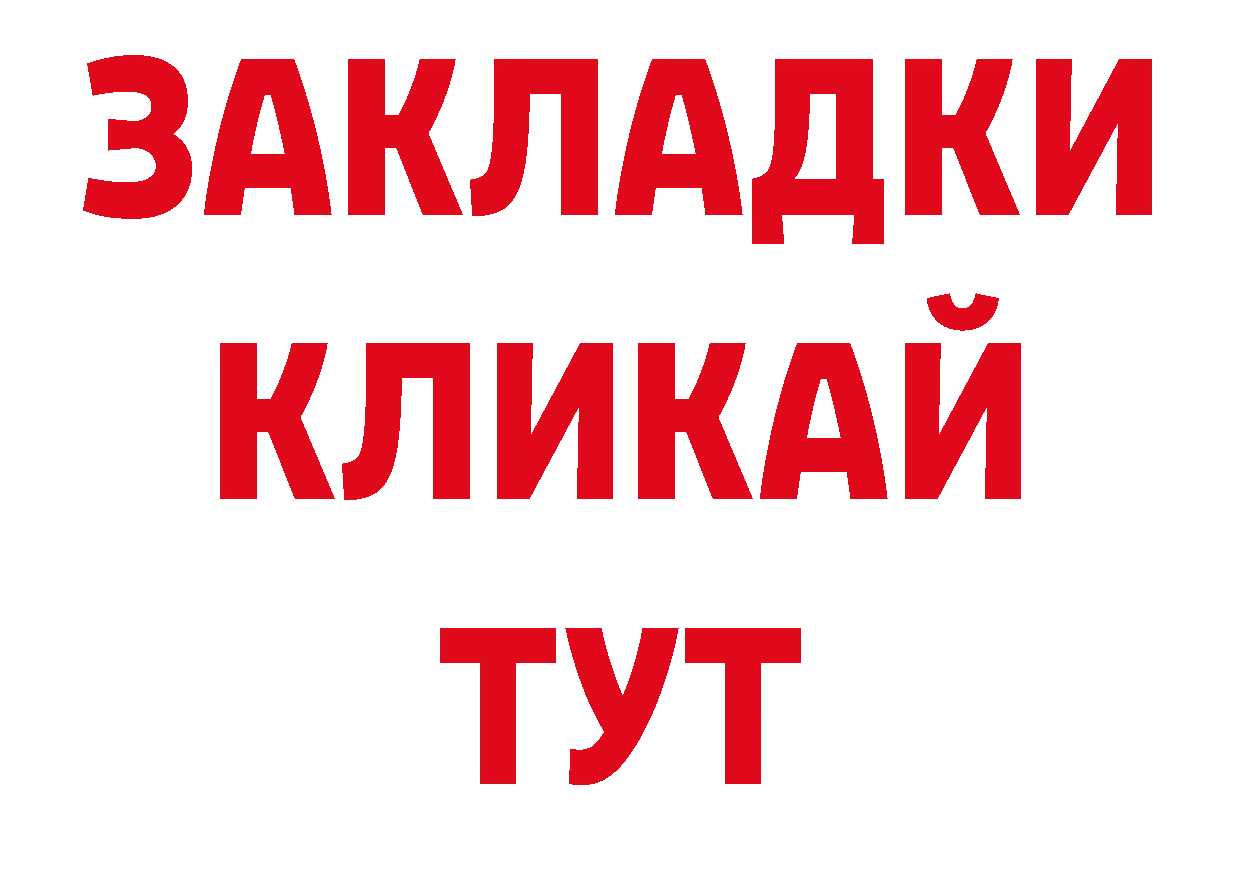 ЗАКЛАДКИ
КЛИКАЙ
ТУТ